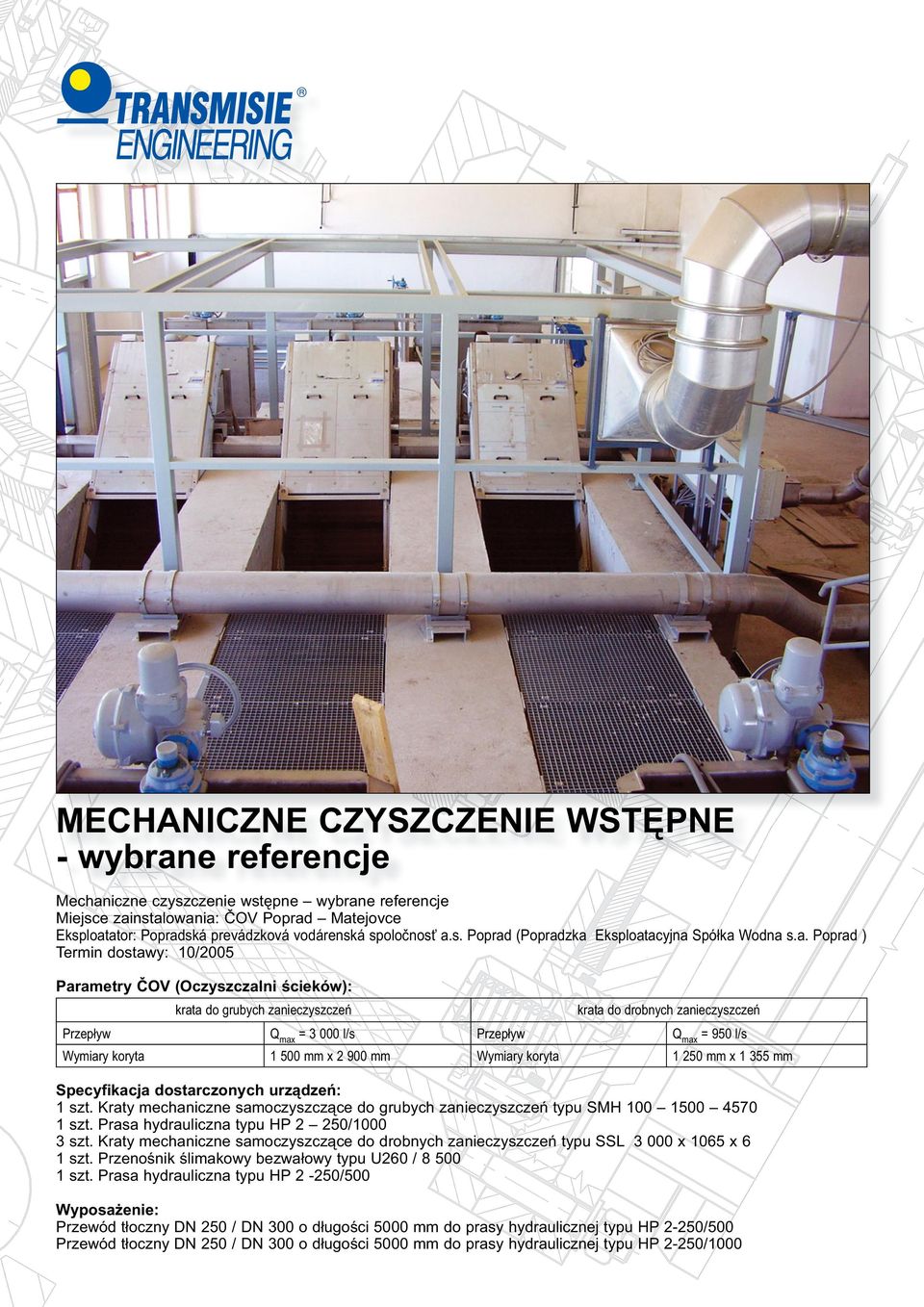 TRANSMISIE ® ENGINEERING

MECHANICZNE CZYSZCZENIE WSTĘPNE - wybrane referencje

Mechaniczne czyszczenie wstępne – wybrane referencje
Miejsce zainstalowania: ČOV Poprad – Matejovce
Eksploatator: Popradská prevádzková vodárenská spoločnosť a.s. Poprad (Popradzka Eksploatacyjna Spółka Wodna s.a. Poprad )
Termin dostawy: 10/2005

Parametry ČOV (Oczyszczalni ścieków):

| krata do grubych zanieczyszczeń | | krata do drobnych zanieczyszczeń | |
|---|---|---|---|
| Przepływ | $Q_{max}$ = 3 000 l/s | Przepływ | $Q_{max}$ = 950 l/s |
| Wymiary koryta | 1 500 mm x 2 900 mm | Wymiary koryta | 1 250 mm x 1 355 mm |

Specyfikacja dostarczonych urządzeń:
1 szt. Kraty mechaniczne samoczyszczące do grubych zanieczyszczeń typu SMH 100 – 1500 – 4570
1 szt. Prasa hydrauliczna typu HP 2 – 250/1000
3 szt. Kraty mechaniczne samoczyszczące do drobnych zanieczyszczeń typu SSL 3 000 x 1065 x 6
1 szt. Przenośnik ślimakowy bezwałowy typu U260 / 8 500
1 szt. Prasa hydrauliczna typu HP 2 -250/500

Wyposażenie:
Przewód tłoczny DN 250 / DN 300 o długości 5000 mm do prasy hydraulicznej typu HP 2-250/500
Przewód tłoczny DN 250 / DN 300 o długości 5000 mm do prasy hydraulicznej typu HP 2-250/1000